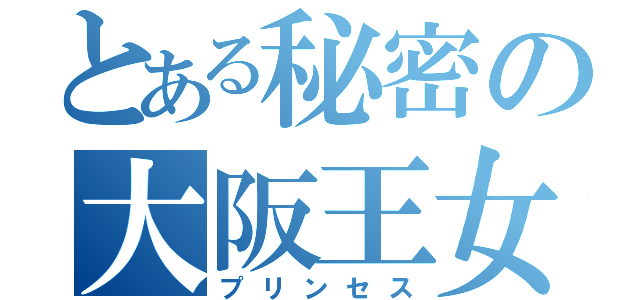 とある秘密の
大阪王女
プリンセス